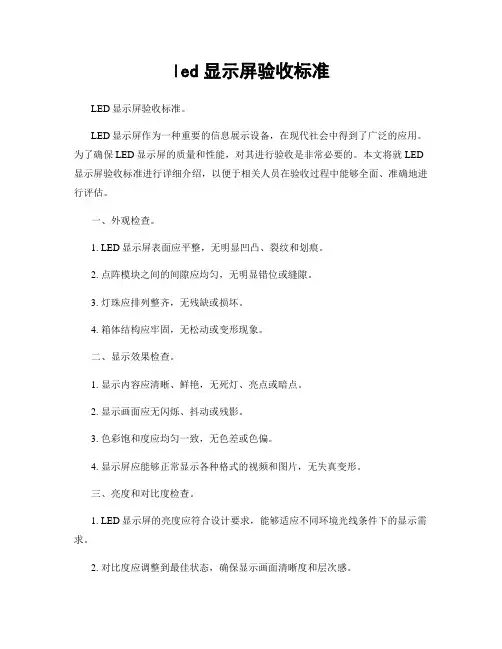 led 显示屏验收标准

LED 显示屏验收标准。

LED 显示屏作为一种重要的信息展示设备，在现代社会中得到了广泛的应用。为了确保 LED 显示屏的质量和性能，对其进行验收是非常必要的。本文将就 LED 显示屏验收标准进行详细介绍，以便于相关人员在验收过程中能够全面、准确地进行评估。

一、外观检查。

1. LED 显示屏表面应平整，无明显凹凸、裂纹和划痕。

2. 点阵模块之间的间隙应均匀，无明显错位或缝隙。

3. 灯珠应排列整齐，无残缺或损坏。

4. 箱体结构应牢固，无松动或变形现象。

二、显示效果检查。

1. 显示内容应清晰、鲜艳，无死灯、亮点或暗点。

2. 显示画面应无闪烁、抖动或残影。

3. 色彩饱和度应均匀一致，无色差或色偏。

4. 显示屏应能够正常显示各种格式的视频和图片，无失真变形。

三、亮度和对比度检查。

1. LED 显示屏的亮度应符合设计要求，能够适应不同环境光线条件下的显示需求。

2. 对比度应调整到最佳状态，确保显示画面清晰度和层次感。